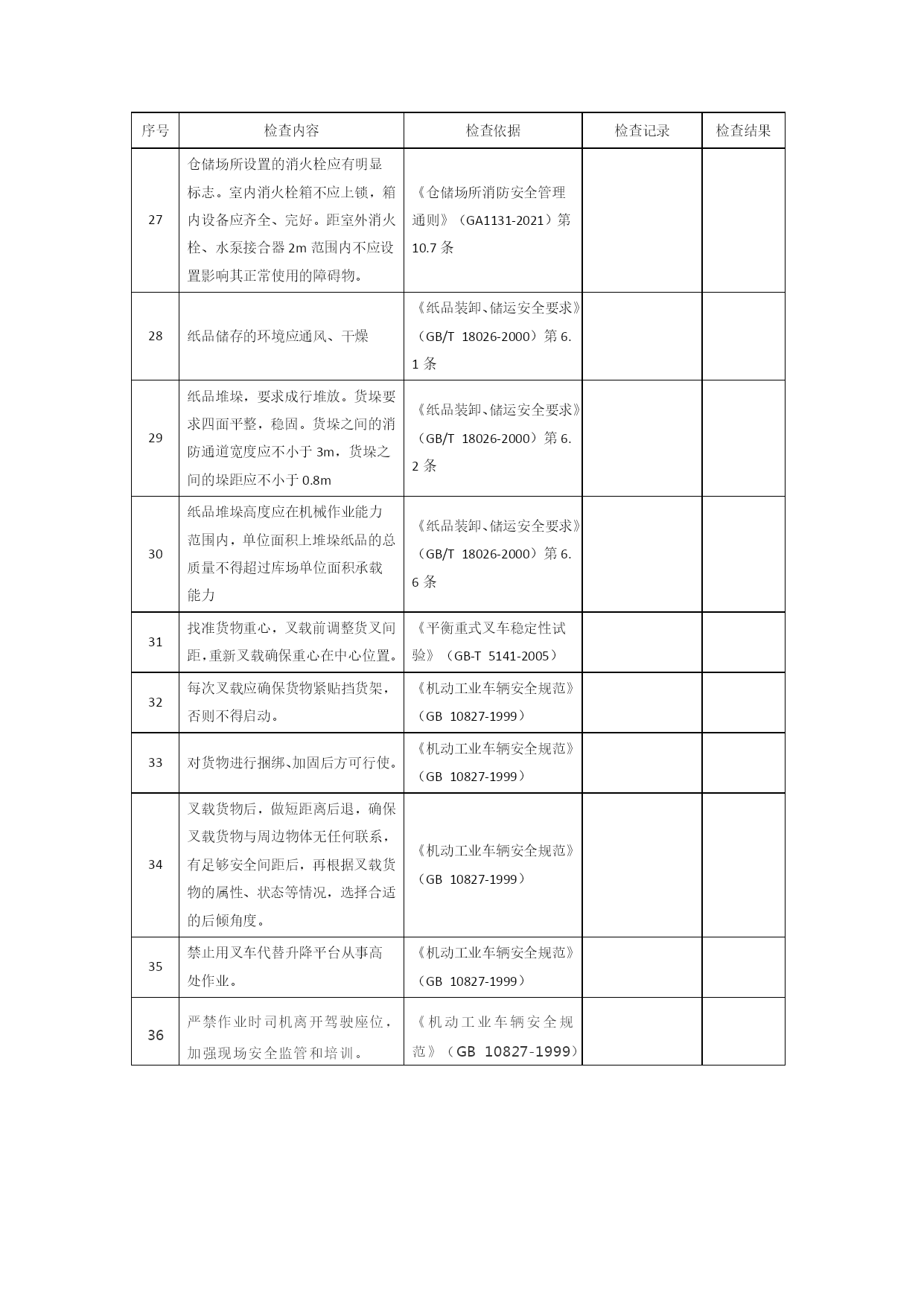 | 序号 | 检查内容 | 检查依据 | 检查记录 | 检查结果 |
|---|---|---|---|---|
| 27 | 仓储场所设置的消火栓应有明显标志。室内消火栓箱不应上锁，箱内设备应齐全、完好。距室外消火栓、水泵接合器 2m 范围内不应设置影响其正常使用的障碍物。 | 《仓储场所消防安全管理通则》（GA1131-2021）第 10.7 条 | | |
| 28 | 纸品储存的环境应通风、干燥 | 《纸品装卸、储运安全要求》（GB/T 18026-2000）第 6.1 条 | | |
| 29 | 纸品堆垛，要求成行堆放。货垛要求四面平整，稳固。货垛之间的消防通道宽度应不小于 3m，货垛之间的垛距应不小于 0.8m | 《纸品装卸、储运安全要求》（GB/T 18026-2000）第 6.2 条 | | |
| 30 | 纸品堆垛高度应在机械作业能力范围内，单位面积上堆垛纸品的总质量不得超过库场单位面积承载能力 | 《纸品装卸、储运安全要求》（GB/T 18026-2000）第 6.6 条 | | |
| 31 | 找准货物重心，叉载前调整货叉间距，重新叉载确保重心在中心位置。 | 《平衡重式叉车稳定性试验》（GB-T 5141-2005） | | |
| 32 | 每次叉载应确保货物紧贴挡货架，否则不得启动。 | 《机动工业车辆安全规范》（GB 10827-1999） | | |
| 33 | 对货物进行捆绑、加固后方可行使。 | 《机动工业车辆安全规范》（GB 10827-1999） | | |
| 34 | 叉载货物后，做短距离后退，确保叉载货物与周边物体无任何联系，有足够安全间距后，再根据叉载货物的属性、状态等情况，选择合适的后倾角度。 | 《机动工业车辆安全规范》（GB 10827-1999） | | |
| 35 | 禁止用叉车代替升降平台从事高处作业。 | 《机动工业车辆安全规范》（GB 10827-1999） | | |
| 36 | 严禁作业时司机离开驾驶座位，加强现场安全监管和培训。 | 《机动工业车辆安全规范》（GB 10827-1999） | | |